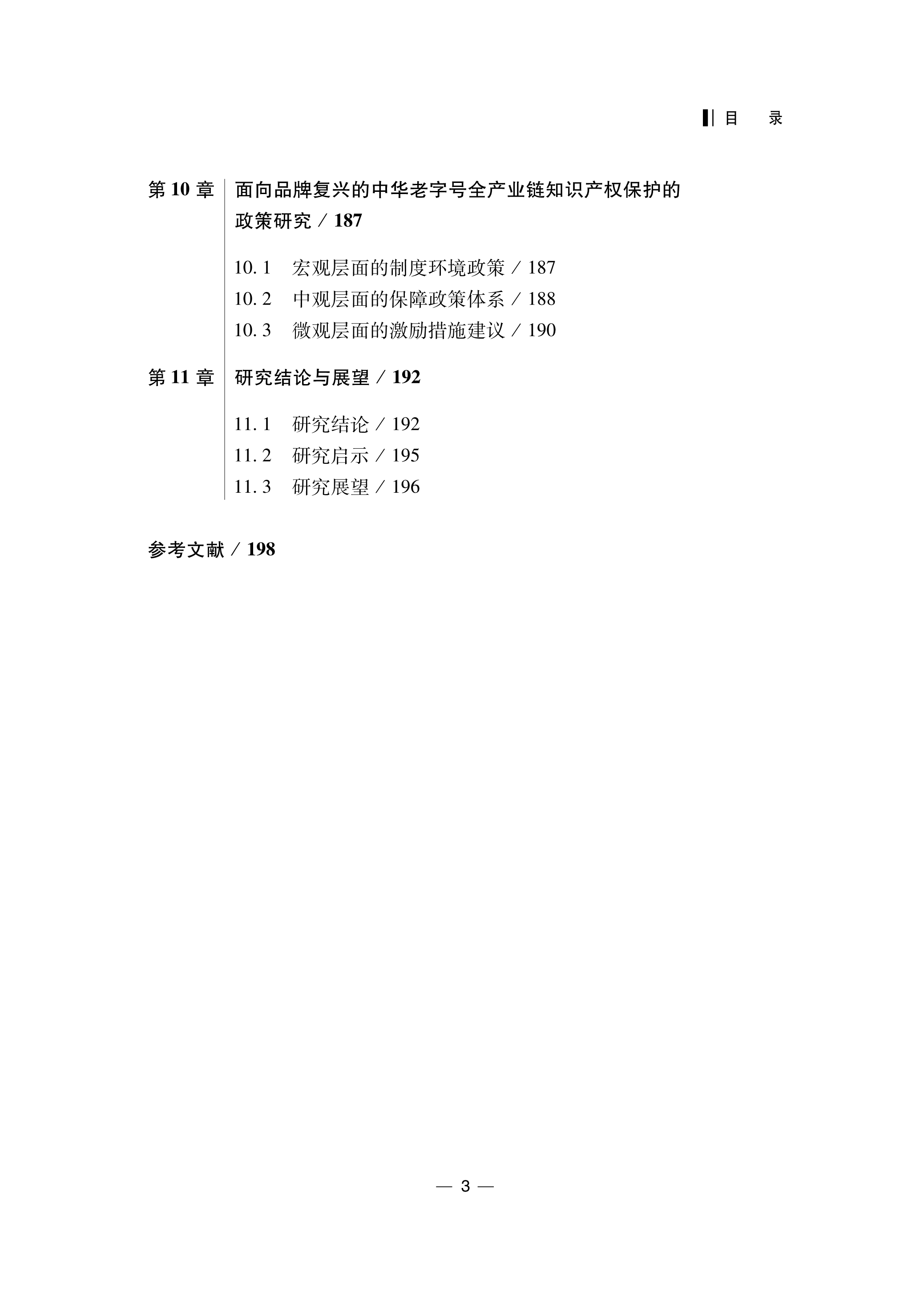 目　录

第 10 章　面向品牌复兴的中华老字号全产业链知识产权保护的政策研究 / 187

10. 1　宏观层面的制度环境政策 / 187
10. 2　中观层面的保障政策体系 / 188
10. 3　微观层面的激励措施建议 / 190

第 11 章　研究结论与展望 / 192

11. 1　研究结论 / 192
11. 2　研究启示 / 195
11. 3　研究展望 / 196

参考文献 / 198

— 3 —